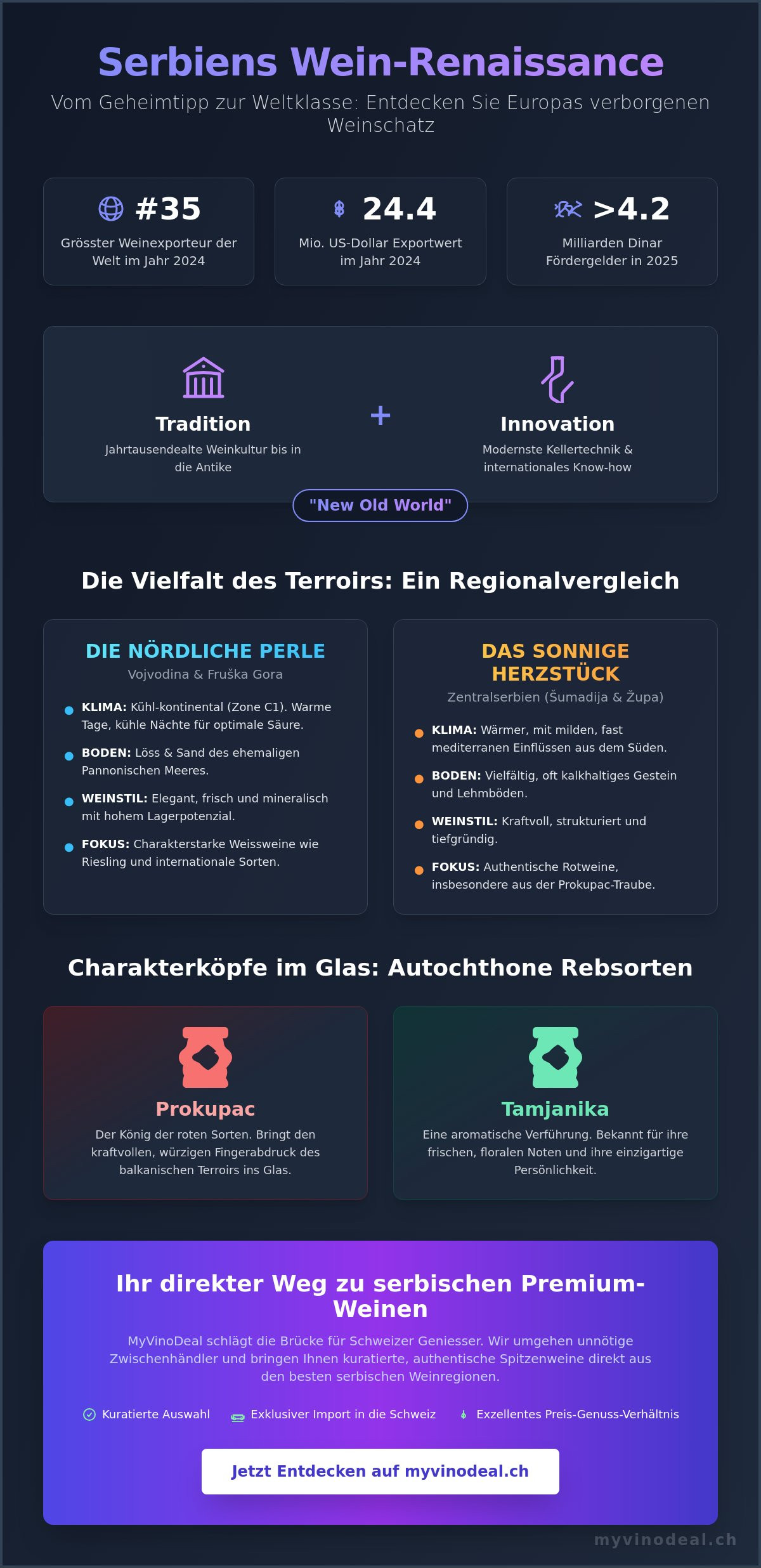 Serbiens Wein-Renaissance

Vom Geheimtipp zur Weltklasse: Entdecken Sie Europas verborgenen Weinschatz

#35
Grösster Weinexporteur der Welt im Jahr 2024

24.4
Mio. US-Dollar Exportwert im Jahr 2024

>4.2
Milliarden Dinar Fördergelder in 2025

Tradition
Jahrtausendealte Weinkultur bis in die Antike

+

Innovation
Modernste Kellertechnik & internationales Know-how

"New Old World"

Die Vielfalt des Terroirs: Ein Regionalvergleich

DIE NÖRDLICHE PERLE
Vojvodina & Fruška Gora

KLIMA: Kühl-kontinental (Zone C1). Warme Tage, kühle Nächte für optimale Säure.

BODEN: Löss & Sand des ehemaligen Pannonischen Meeres.

WEINSTIL: Elegant, frisch und mineralisch mit hohem Lagerpotenzial.

FOKUS: Charakterstarke Weissweine wie Riesling und internationale Sorten.

DAS SONNIGE HERZSTÜCK
Zentralserbien (Šumadija & Župa)

KLIMA: Wärmer, mit milden, fast mediterranen Einflüssen aus dem Süden.

BODEN: Vielfältig, oft kalkhaltiges Gestein und Lehmböden.

WEINSTIL: Kraftvoll, strukturiert und tiefgründig.

FOKUS: Authentische Rotweine, insbesondere aus der Prokupac-Traube.

Charakterköpfe im Glas: Autochthone Rebsorten

Prokupac
Der König der roten Sorten. Bringt den kraftvollen, würzigen Fingerabdruck des balkanischen Terroirs ins Glas.

Tamjanika
Eine aromatische Verführung. Bekannt für ihre frischen, floralen Noten und ihre einzigartige Persönlichkeit.

Ihr direkter Weg zu serbischen Premium-Weinen

MyVinoDeal schlägt die Brücke für Schweizer Geniesser. Wir umgehen unnötige Zwischenhändler und bringen Ihnen kuratierte, authentische Spitzenweine direkt aus den besten serbischen Weinregionen.

Kuratierte Auswahl   Exklusiver Import in die Schweiz   Exzellentes Preis-Genuss-Verhältnis

Jetzt Entdecken auf myvinodeal.ch

myvinodeal.ch